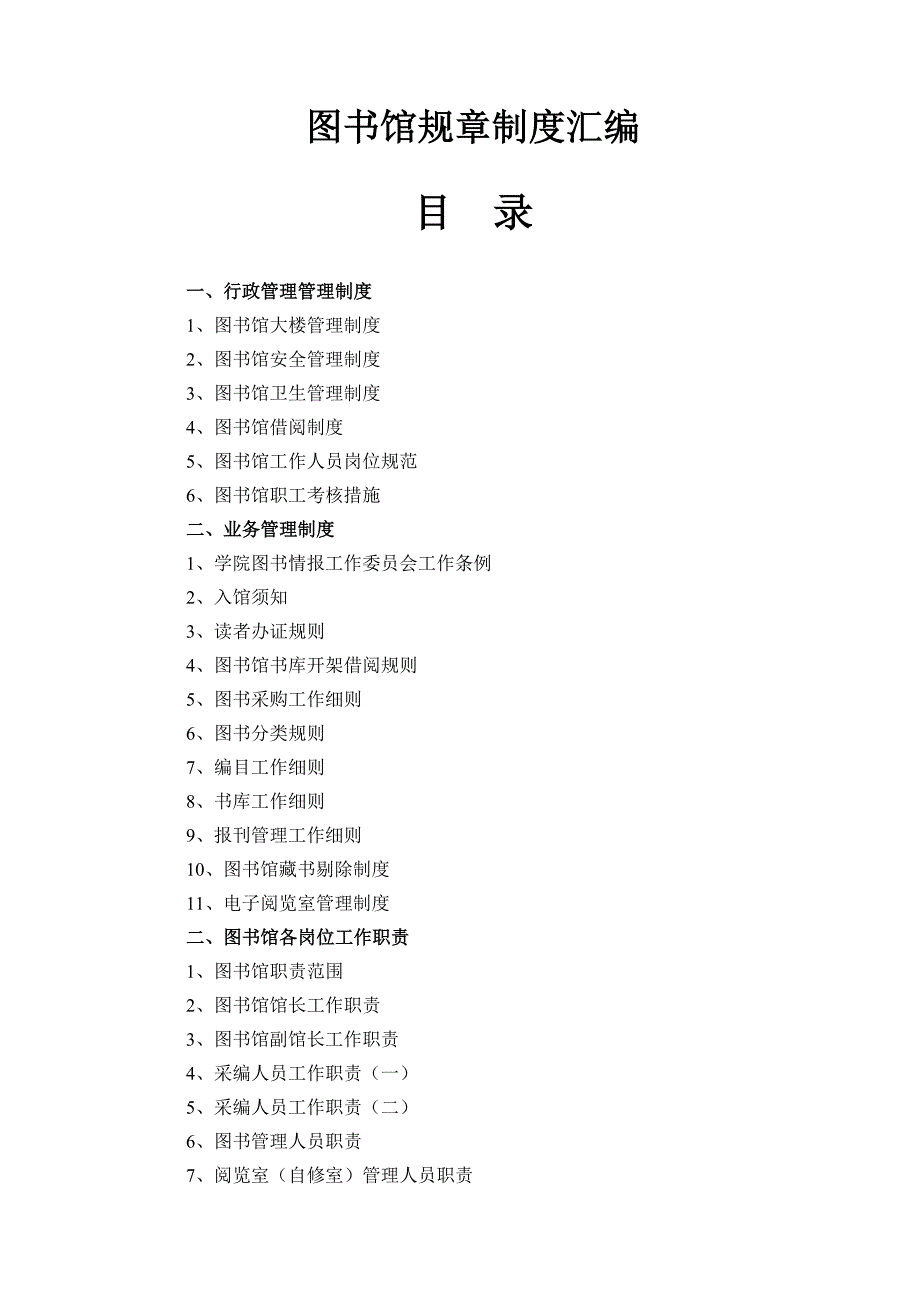 图书馆规章制度汇编

目　录

一、行政管理管理制度

1、图书馆大楼管理制度

2、图书馆安全管理制度

3、图书馆卫生管理制度

4、图书馆借阅制度

5、图书馆工作人员岗位规范

6、图书馆职工考核措施

二、业务管理制度

1、学院图书情报工作委员会工作条例

2、入馆须知

3、读者办证规则

4、图书馆书库开架借阅规则

5、图书采购工作细则

6、图书分类规则

7、编目工作细则

8、书库工作细则

9、报刊管理工作细则

10、图书馆藏书剔除制度

11、电子阅览室管理制度

二、图书馆各岗位工作职责

1、图书馆职责范围

2、图书馆馆长工作职责

3、图书馆副馆长工作职责

4、采编人员工作职责（一）

5、采编人员工作职责（二）

6、图书管理人员职责

7、阅览室（自修室）管理人员职责